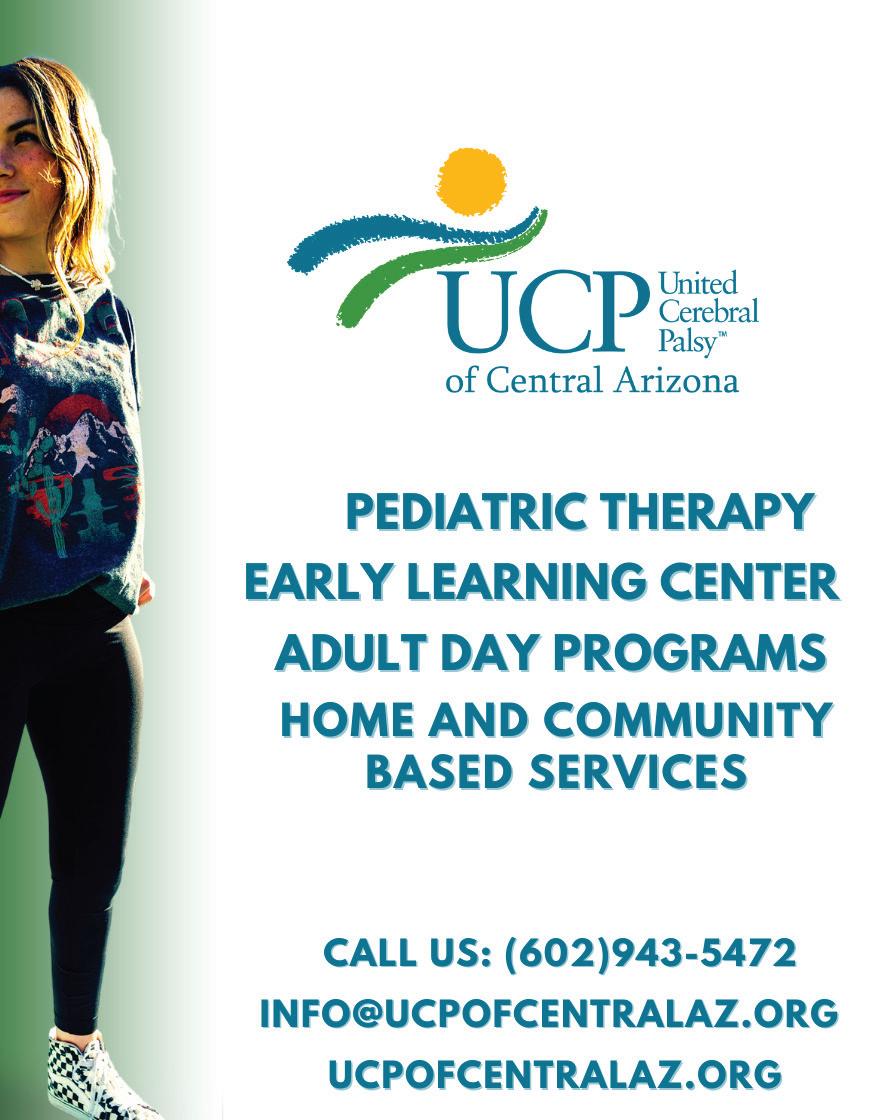 UCP United Cerebral Palsy™
of Central Arizona

PEDIATRIC THERAPY
EARLY LEARNING CENTER
ADULT DAY PROGRAMS
HOME AND COMMUNITY BASED SERVICES

CALL US: (602)943-5472
INFO@UCPOFCENTRALAZ.ORG
UCPOFCENTRALAZ.ORG